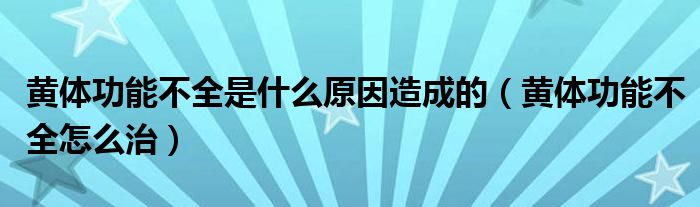 黄体功能不全是什么原因造成的（黄体功能不全怎么治）